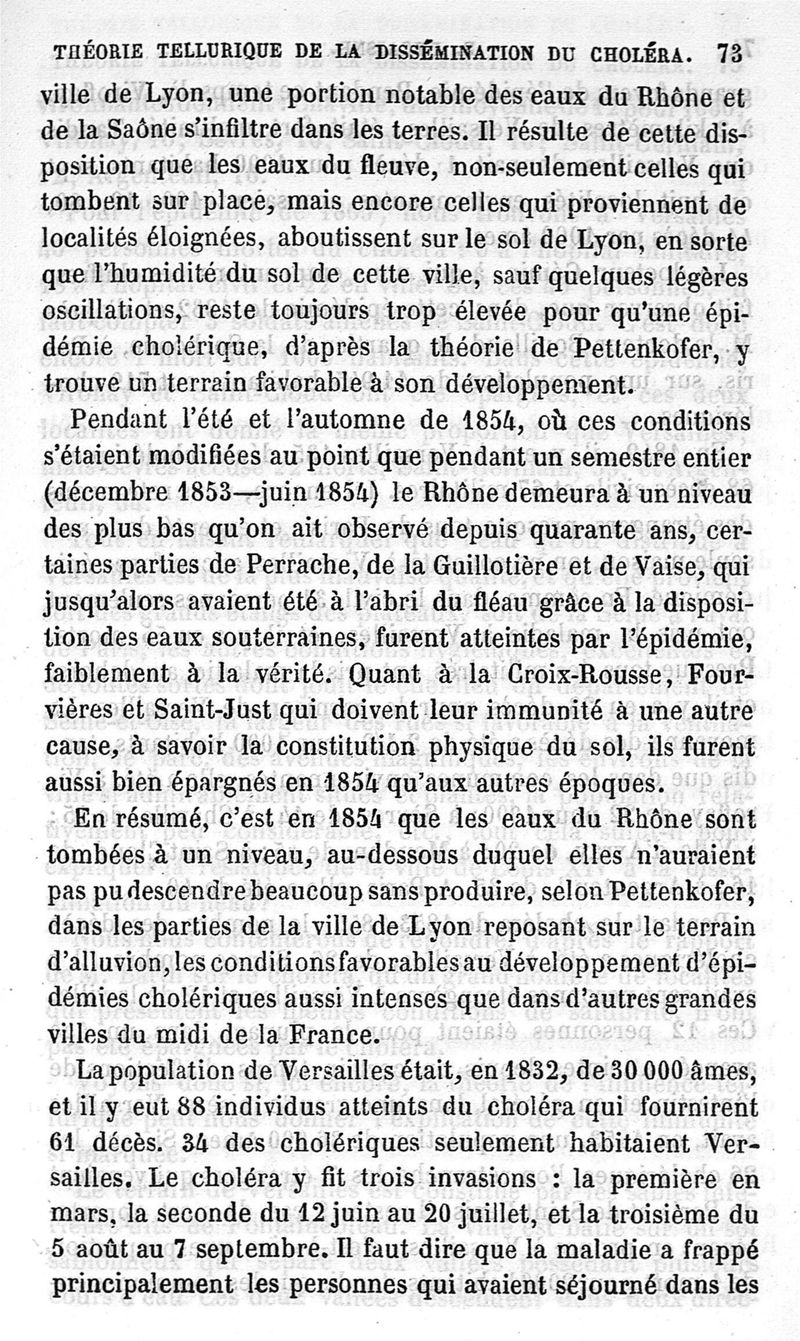 THÉORIE TELLURIQUE DE LA DISSÉMINATION DU CHOLÉRA. 73

ville de Lyon, une portion notable des eaux du Rhône et de la Saône s'infiltre dans les terres. Il résulte de cette disposition que les eaux du fleuve, non-seulement celles qui tombent sur place, mais encore celles qui proviennent de localités éloignées, aboutissent sur le sol de Lyon, en sorte que l'humidité du sol de cette ville, sauf quelques légères oscillations, reste toujours trop élevée pour qu'une épidémie cholérique, d'après la théorie de Pettenkofer, y trouve un terrain favorable à son développement.

Pendant l'été et l'automne de 1854, où ces conditions s'étaient modifiées au point que pendant un semestre entier (décembre 1853—juin 1854) le Rhône demeura à un niveau des plus bas qu'on ait observé depuis quarante ans, certaines parties de Perrache, de la Guillotière et de Vaise, qui jusqu'alors avaient été à l'abri du fléau grâce à la disposition des eaux souterraines, furent atteintes par l'épidémie, faiblement à la vérité. Quant à la Croix-Rousse, Fourvières et Saint-Just qui doivent leur immunité à une autre cause, à savoir la constitution physique du sol, ils furent aussi bien épargnés en 1854 qu'aux autres époques.

En résumé, c'est en 1854 que les eaux du Rhône sont tombées à un niveau, au-dessous duquel elles n'auraient pas pu descendre beaucoup sans produire, selon Pettenkofer, dans les parties de la ville de Lyon reposant sur le terrain d'alluvion, les conditions favorables au développement d'épidémies cholériques aussi intenses que dans d'autres grandes villes du midi de la France.

La population de Versailles était, en 1832, de 30 000 âmes, et il y eut 88 individus atteints du choléra qui fournirent 61 décès. 34 des cholériques seulement habitaient Versailles. Le choléra y fit trois invasions : la première en mars, la seconde du 12 juin au 20 juillet, et la troisième du 5 août au 7 septembre. Il faut dire que la maladie a frappé principalement les personnes qui avaient séjourné dans les